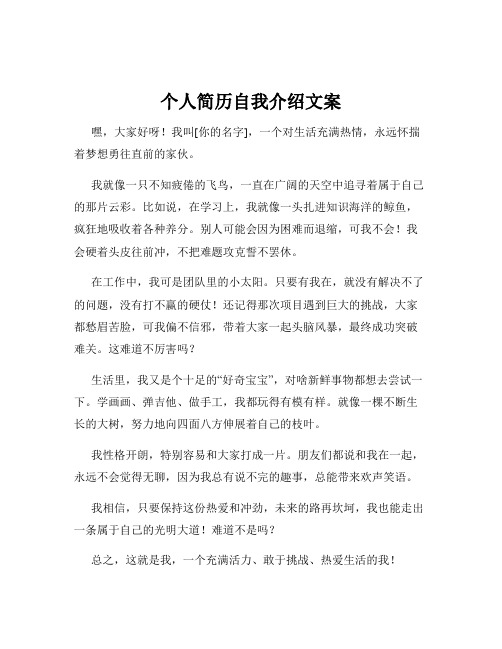 个人简历自我介绍文案

嘿，大家好呀！我叫[你的名字]，一个对生活充满热情，永远怀揣着梦想勇往直前的家伙。

我就像一只不知疲倦的飞鸟，一直在广阔的天空中追寻着属于自己的那片云彩。比如说，在学习上，我就像一头扎进知识海洋的鲸鱼，疯狂地吸收着各种养分。别人可能会因为困难而退缩，可我不会！我会硬着头皮往前冲，不把难题攻克誓不罢休。

在工作中，我可是团队里的小太阳。只要有我在，就没有解决不了的问题，没有打不赢的硬仗！还记得那次项目遇到巨大的挑战，大家都愁眉苦脸，可我偏不信邪，带着大家一起头脑风暴，最终成功突破难关。这难道不厉害吗？

生活里，我又是个十足的“好奇宝宝”，对啥新鲜事物都想去尝试一下。学画画、弹吉他、做手工，我都玩得有模有样。就像一棵不断生长的大树，努力地向四面八方伸展着自己的枝叶。

我性格开朗，特别容易和大家打成一片。朋友们都说和我在一起，永远不会觉得无聊，因为我总有说不完的趣事，总能带来欢声笑语。

我相信，只要保持这份热爱和冲劲，未来的路再坎坷，我也能走出一条属于自己的光明大道！难道不是吗？

总之，这就是我，一个充满活力、敢于挑战、热爱生活的我！